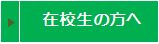 在校生の方へ